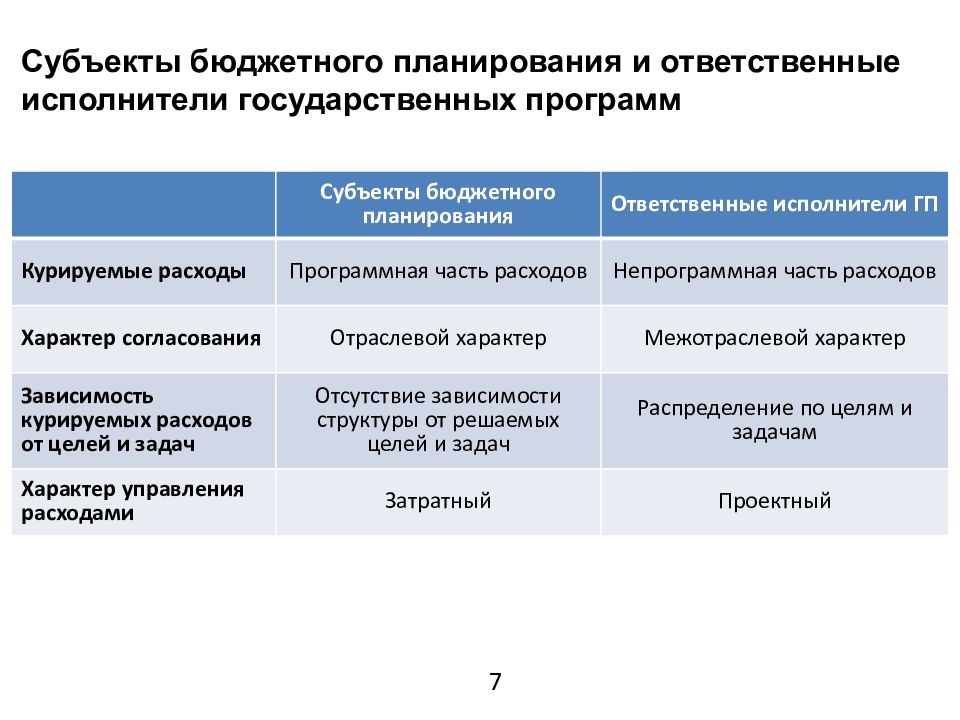 Субъекты бюджетного планирования и ответственные исполнители государственных программ

| | Субъекты бюджетного планирования | Ответственные исполнители ГП |
|---|---|---|
| Курируемые расходы | Программная часть расходов | Непрограммная часть расходов |
| Характер согласования | Отраслевой характер | Межотраслевой характер |
| Зависимость курируемых расходов от целей и задач | Отсутствие зависимости структуры от решаемых целей и задач | Распределение по целям и задачам |
| Характер управления расходами | Затратный | Проектный |

7